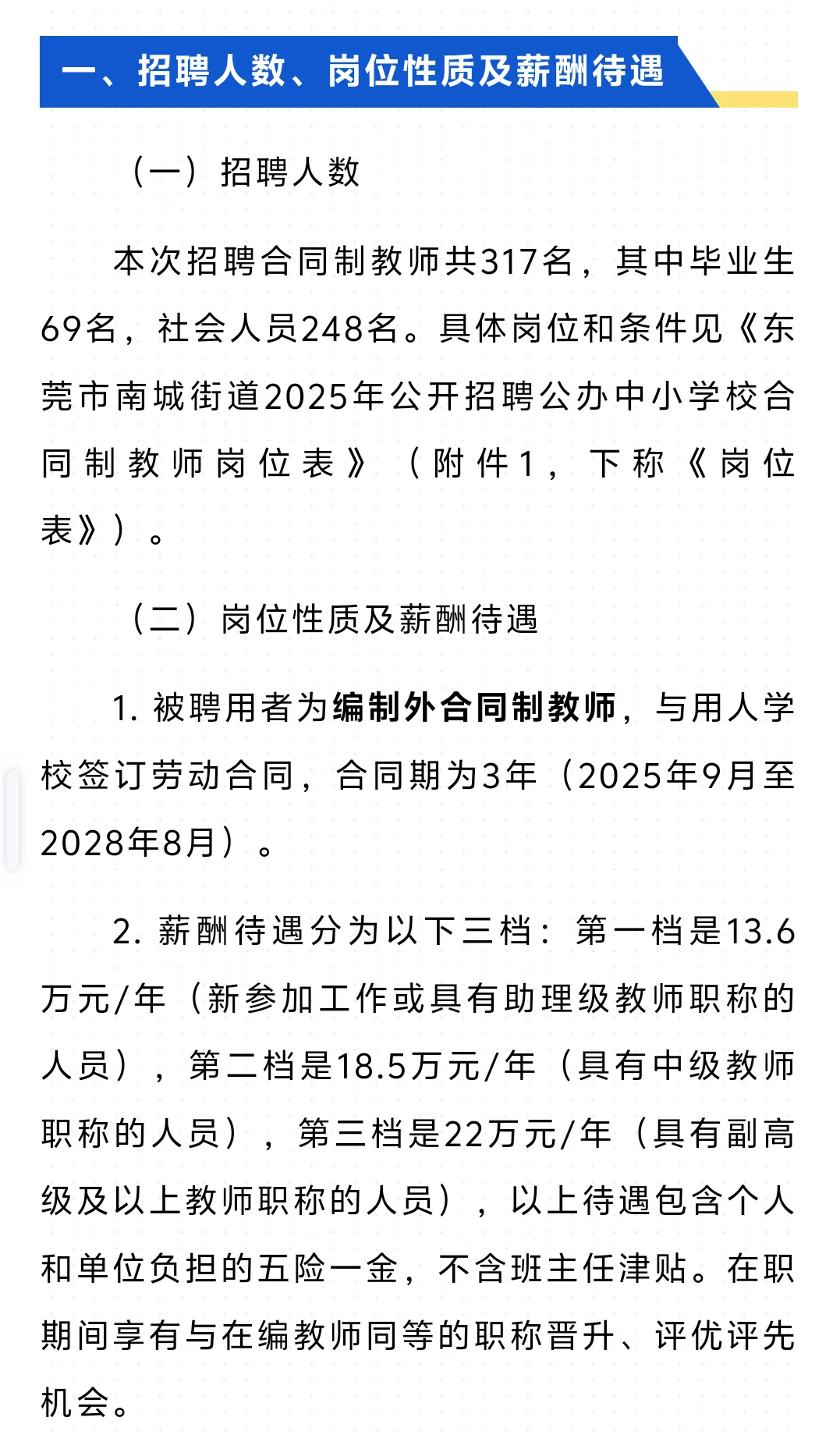 一、招聘人数、岗位性质及薪酬待遇

（一）招聘人数

本次招聘合同制教师共317名，其中毕业生69名，社会人员248名。具体岗位和条件见《东莞市南城街道2025年公开招聘公办中小学校合同制教师岗位表》（附件1，下称《岗位表》）。

（二）岗位性质及薪酬待遇

1. 被聘用者为编制外合同制教师，与用人学校签订劳动合同，合同期为3年（2025年9月至2028年8月）。

2. 薪酬待遇分为以下三档：第一档是13.6万元/年（新参加工作或具有助理级教师职称的人员），第二档是18.5万元/年（具有中级教师职称的人员），第三档是22万元/年（具有副高级及以上教师职称的人员），以上待遇包含个人和单位负担的五险一金，不含班主任津贴。在职期间享有与在编教师同等的职称晋升、评优评先机会。